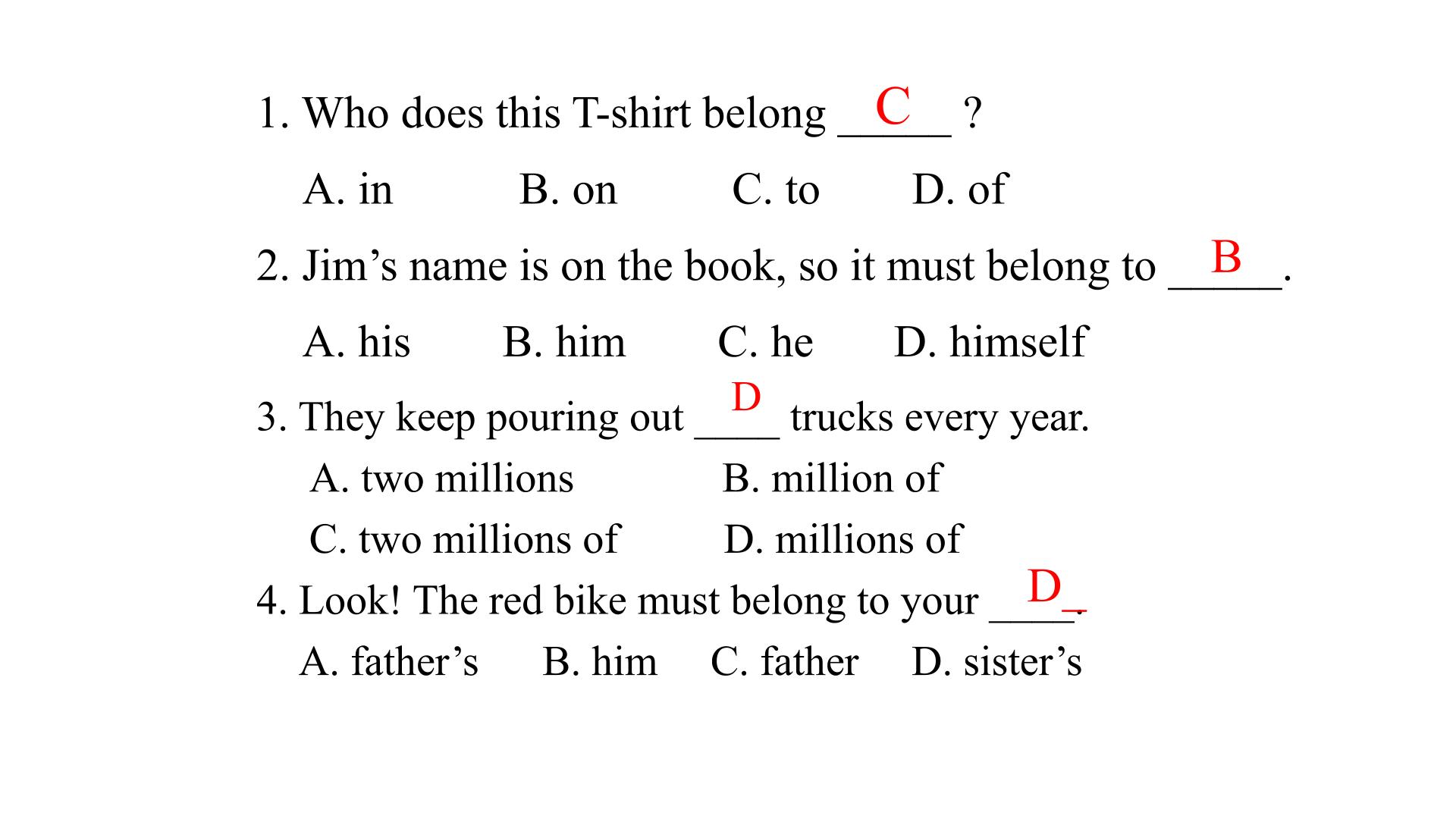 1. Who does this T-shirt belong C ?

A. in B. on C. to D. of

2. Jim's name is on the book, so it must belong to B.

A. his B. him C. he D. himself

3. They keep pouring out D trucks every year.

A. two millions B. million of

C. two millions of D. millions of

4. Look! The red bike must belong to your D.

A. father's B. him C. father D. sister's